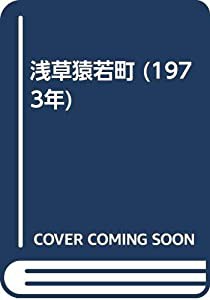 浅草猿若町 (1973年)

COVER COMING SOON